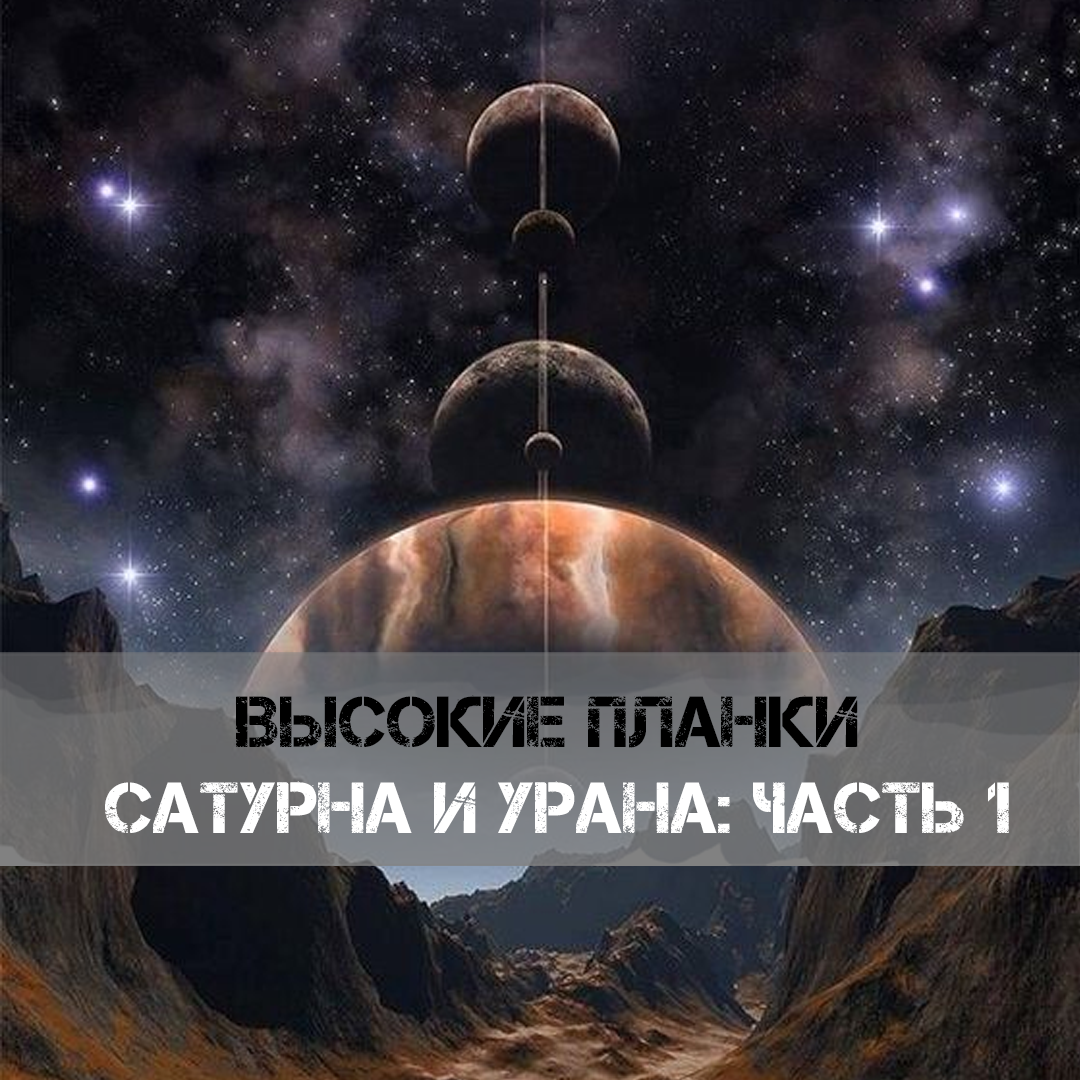 ВЫСОКИЕ ПЛАНКИ
САТУРНА И УРАНА: ЧАСТЬ 1